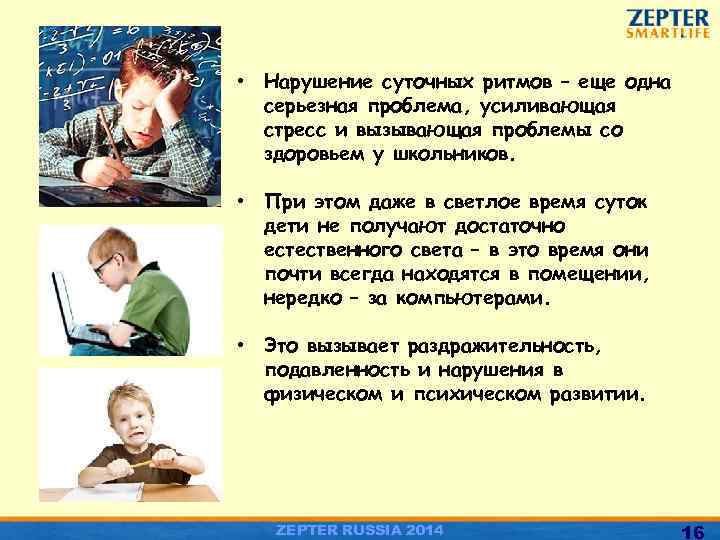 ZEPTER
SMARTLIFE

• Нарушение суточных ритмов – еще одна серьезная проблема, усиливающая стресс и вызывающая проблемы со здоровьем у школьников.

• При этом даже в светлое время суток дети не получают достаточно естественного света – в это время они почти всегда находятся в помещении, нередко – за компьютерами.

• Это вызывает раздражительность, подавленность и нарушения в физическом и психическом развитии.

ZEPTER RUSSIA 2014

16